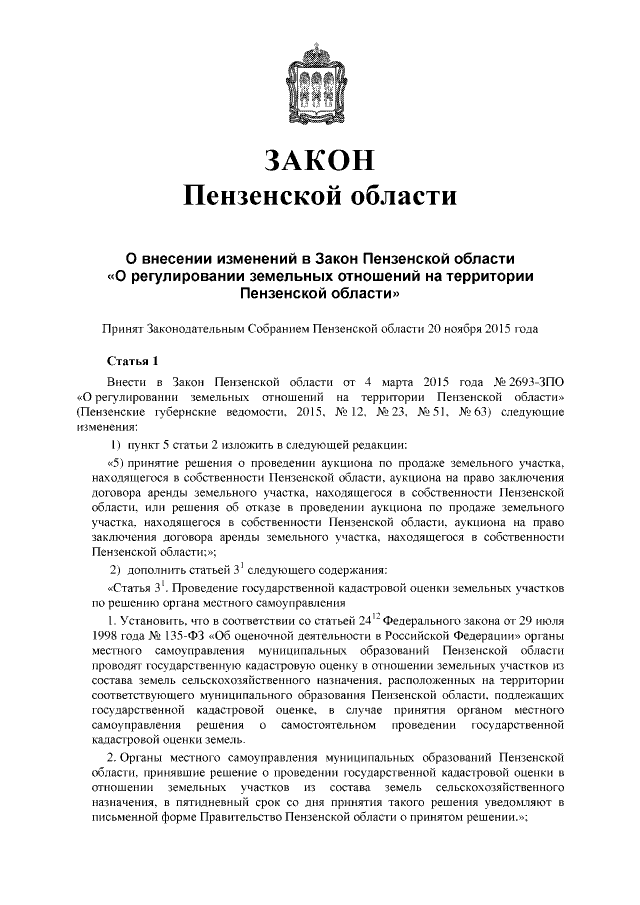 ЗАКОН
Пензенской области

О внесении изменений в Закон Пензенской области «О регулировании земельных отношений на территории Пензенской области»

Принят Законодательным Собранием Пензенской области 20 ноября 2015 года

Статья 1

Внести в Закон Пензенской области от 4 марта 2015 года № 2693-ЗПО «О регулировании земельных отношений на территории Пензенской области» (Пензенские губернские ведомости, 2015, № 12, № 23, № 51, № 63) следующие изменения:

1) пункт 5 статьи 2 изложить в следующей редакции:

«5) принятие решения о проведении аукциона по продаже земельного участка, находящегося в собственности Пензенской области, аукциона на право заключения договора аренды земельного участка, находящегося в собственности Пензенской области, или решения об отказе в проведении аукциона по продаже земельного участка, находящегося в собственности Пензенской области, аукциона на право заключения договора аренды земельного участка, находящегося в собственности Пензенской области;»;

2) дополнить статьей $3^1$ следующего содержания:

«Статья $3^1$. Проведение государственной кадастровой оценки земельных участков по решению органа местного самоуправления

1. Установить, что в соответствии со статьей $24^{12}$ Федерального закона от 29 июля 1998 года № 135-ФЗ «Об оценочной деятельности в Российской Федерации» органы местного самоуправления муниципальных образований Пензенской области проводят государственную кадастровую оценку в отношении земельных участков из состава земель сельскохозяйственного назначения, расположенных на территории соответствующего муниципального образования Пензенской области, подлежащих государственной кадастровой оценке, в случае принятия органом местного самоуправления решения о самостоятельном проведении государственной кадастровой оценки земель.

2. Органы местного самоуправления муниципальных образований Пензенской области, принявшие решение о проведении государственной кадастровой оценки в отношении земельных участков из состава земель сельскохозяйственного назначения, в пятидневный срок со дня принятия такого решения уведомляют в письменной форме Правительство Пензенской области о принятом решении.»;